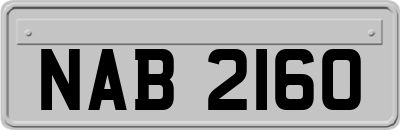 NAB 2160